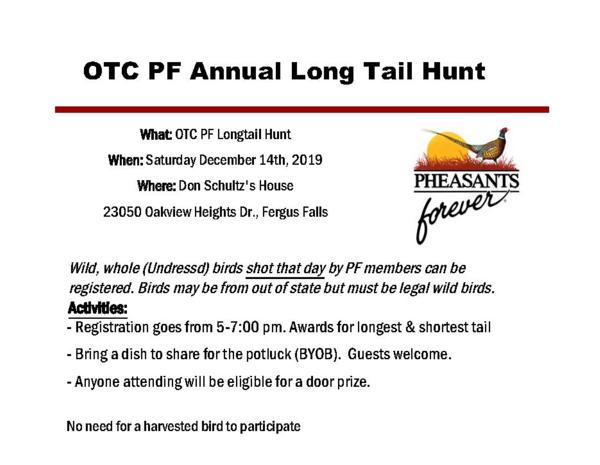 OTC PF Annual Long Tail Hunt

What: OTC PF Longtail Hunt

When: Saturday December 14th, 2019

Where: Don Schultz's House

23050 Oakview Heights Dr., Fergus Falls

PHEASANTS forever

Wild, whole (Undressd) birds shot that day by PF members can be registered. Birds may be from out of state but must be legal wild birds.

Activities:

- Registration goes from 5-7:00 pm. Awards for longest & shortest tail

- Bring a dish to share for the potluck (BYOB). Guests welcome.

- Anyone attending will be eligible for a door prize.

No need for a harvested bird to participate